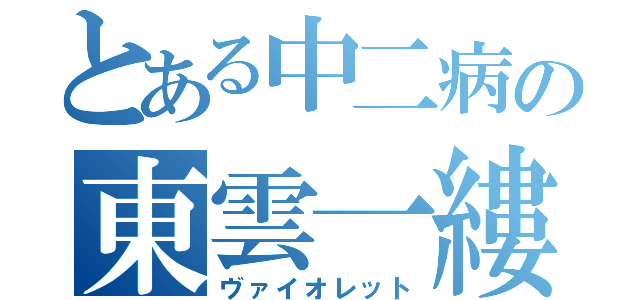 とある中二病の
東雲一縷
ヴァイオレット